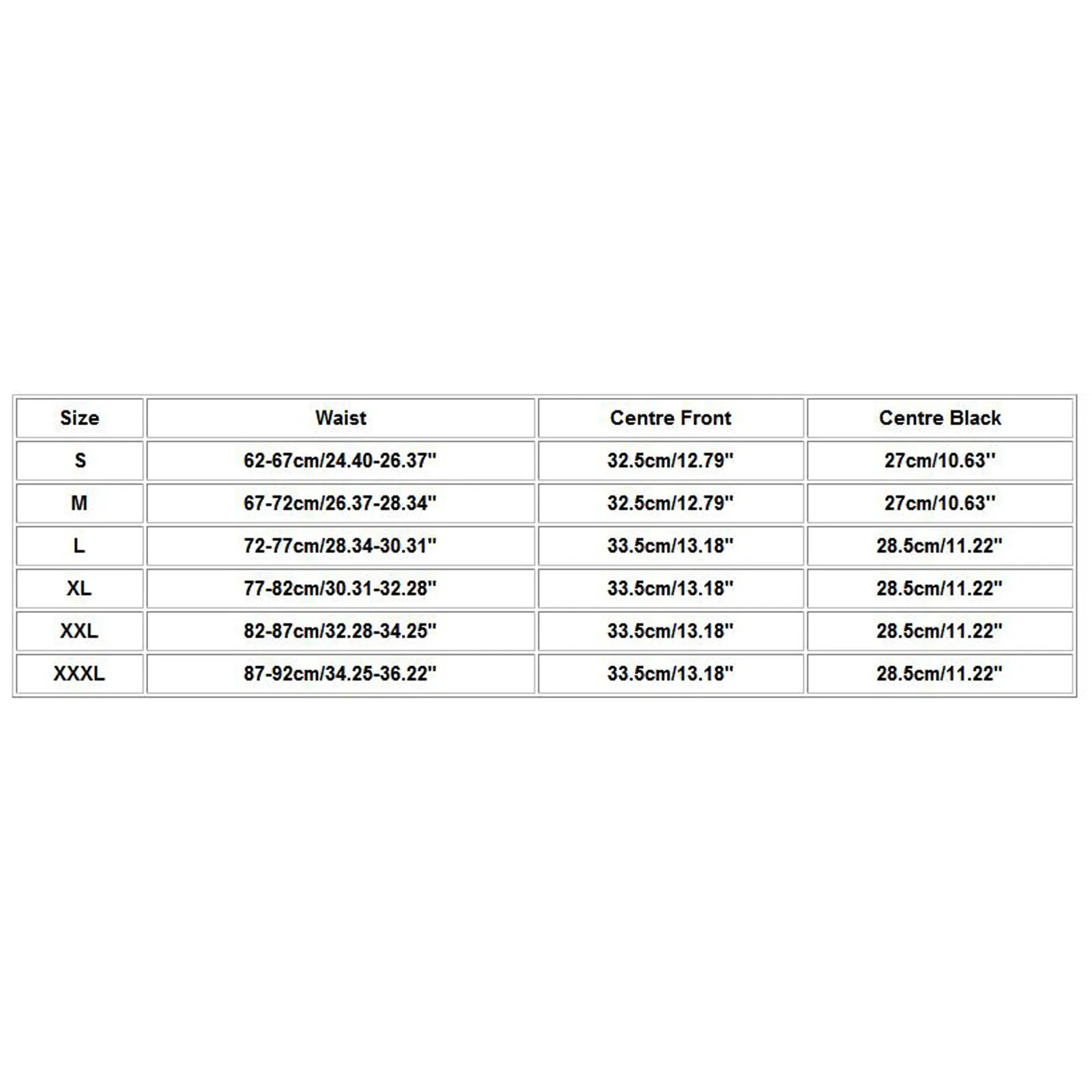 | Size | Waist | Centre Front | Centre Black |
|---|---|---|---|
| S | 62-67cm/24.40-26.37'' | 32.5cm/12.79'' | 27cm/10.63'' |
| M | 67-72cm/26.37-28.34'' | 32.5cm/12.79'' | 27cm/10.63'' |
| L | 72-77cm/28.34-30.31'' | 33.5cm/13.18'' | 28.5cm/11.22'' |
| XL | 77-82cm/30.31-32.28'' | 33.5cm/13.18'' | 28.5cm/11.22'' |
| XXL | 82-87cm/32.28-34.25'' | 33.5cm/13.18'' | 28.5cm/11.22'' |
| XXXL | 87-92cm/34.25-36.22'' | 33.5cm/13.18'' | 28.5cm/11.22'' |